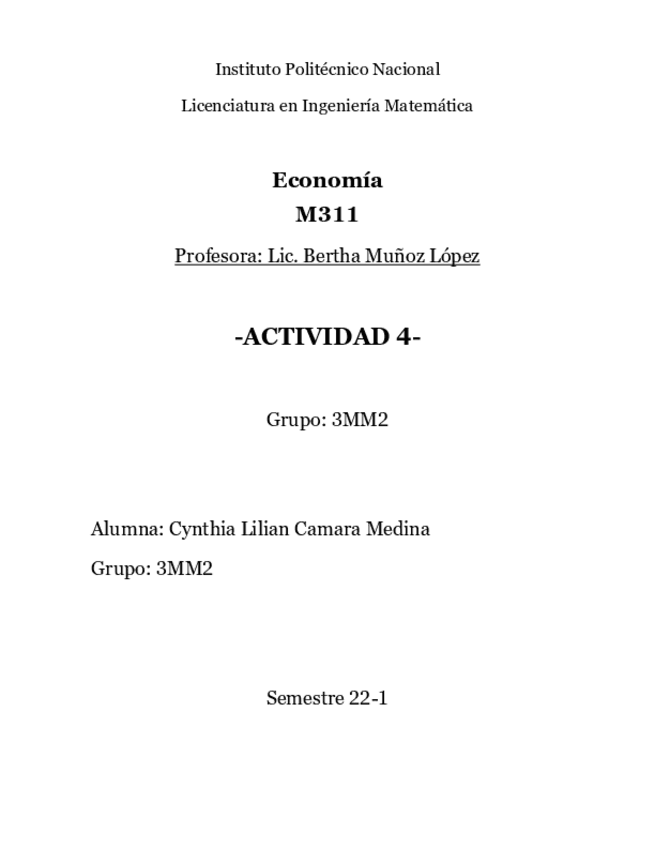 Instituto Politécnico Nacional

Licenciatura en Ingeniería Matemática

Economía
M311

Profesora: Lic. Bertha Muñoz López

-ACTIVIDAD 4-

Grupo: 3MM2

Alumna: Cynthia Lilian Camara Medina

Grupo: 3MM2

Semestre 22-1